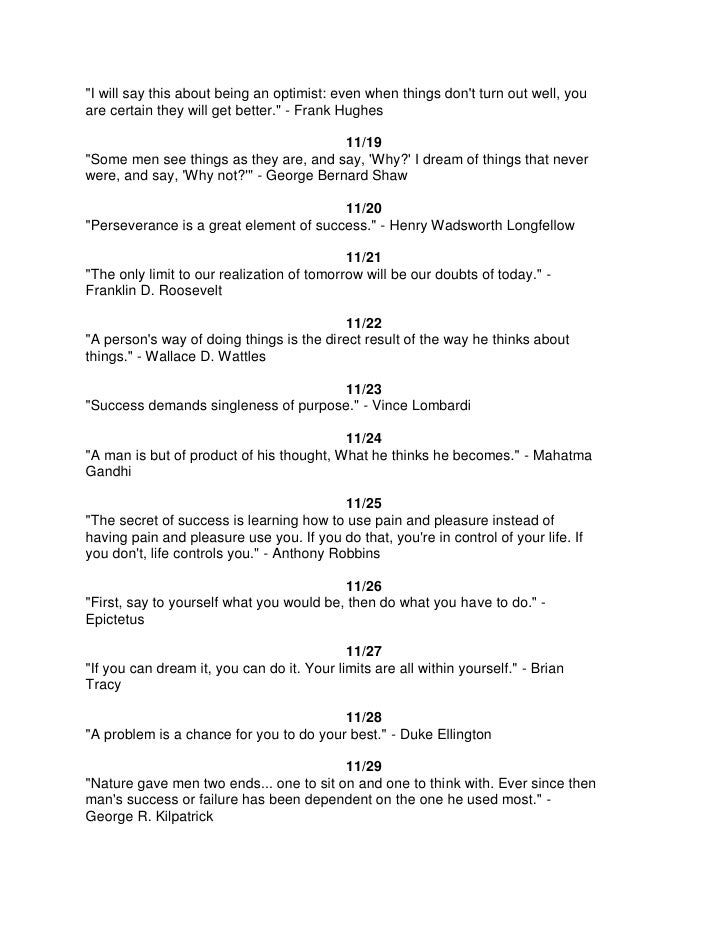 "I will say this about being an optimist: even when things don't turn out well, you are certain they will get better." - Frank Hughes

11/19
"Some men see things as they are, and say, 'Why?' I dream of things that never were, and say, 'Why not?'" - George Bernard Shaw

11/20
"Perseverance is a great element of success." - Henry Wadsworth Longfellow

11/21
"The only limit to our realization of tomorrow will be our doubts of today." - Franklin D. Roosevelt

11/22
"A person's way of doing things is the direct result of the way he thinks about things." - Wallace D. Wattles

11/23
"Success demands singleness of purpose." - Vince Lombardi

11/24
"A man is but of product of his thought, What he thinks he becomes." - Mahatma Gandhi

11/25
"The secret of success is learning how to use pain and pleasure instead of having pain and pleasure use you. If you do that, you're in control of your life. If you don't, life controls you." - Anthony Robbins

11/26
"First, say to yourself what you would be, then do what you have to do." - Epictetus

11/27
"If you can dream it, you can do it. Your limits are all within yourself." - Brian Tracy

11/28
"A problem is a chance for you to do your best." - Duke Ellington

11/29
"Nature gave men two ends... one to sit on and one to think with. Ever since then man's success or failure has been dependent on the one he used most." - George R. Kilpatrick